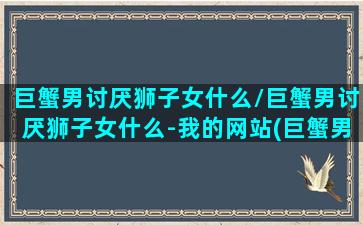 巨蟹男讨厌狮子女什么/巨蟹男讨厌狮子女什么-我的网站(巨蟹男